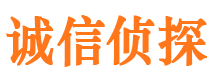 诚信侦探